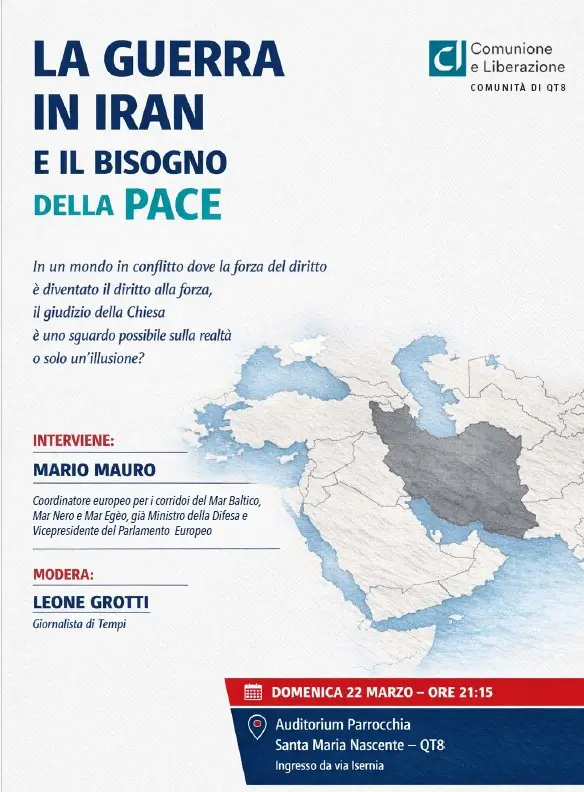 LA GUERRA IN IRAN E IL BISOGNO DELLA PACE

CL Comunione e Liberazione
COMUNITÀ DI QT8

In un mondo in conflitto dove la forza del diritto è diventato il diritto alla forza, il giudizio della Chiesa è uno sguardo possibile sulla realtà o solo un'illusione?

INTERVIENE:
MARIO MAURO
Coordinatore europeo per i corridoi del Mar Baltico, Mar Nero e Mar Egèo, già Ministro della Difesa e Vicepresidente del Parlamento Europeo

MODERA:
LEONE GROTTI
Giornalista di Tempi

DOMENICA 22 MARZO – ORE 21:15

Auditorium Parrocchia
Santa Maria Nascente – QT8
Ingresso da via Isernia